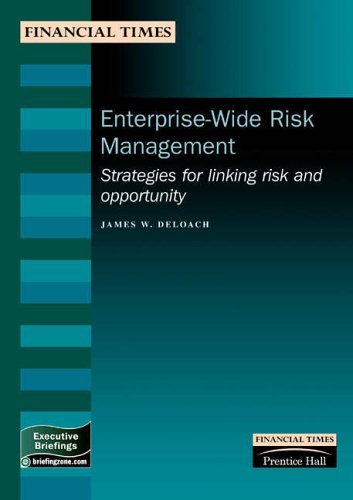 FINANCIAL TIMES

Enterprise-Wide Risk Management

Strategies for linking risk and opportunity

JAMES W. DELOACH

Executive Briefings
briefingzone.com

FINANCIAL TIMES
Prentice Hall